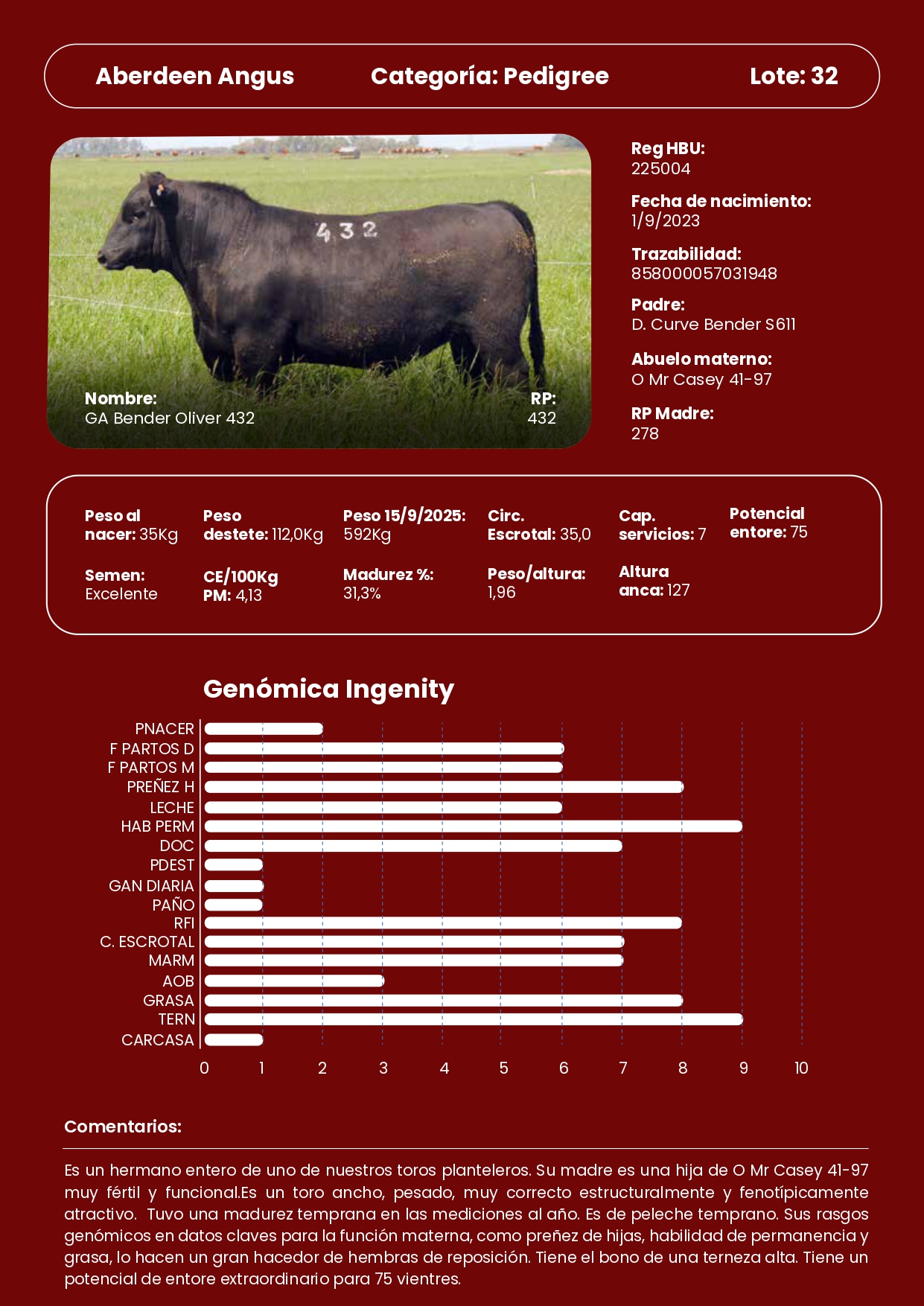 Aberdeen Angus Categoría: Pedigree Lote: 32

432

Nombre:
GA Bender Oliver 432

RP:
432

Reg HBU:
225004

Fecha de nacimiento:
1/9/2023

Trazabilidad:
858000057031948

Padre:
D. Curve Bender S611

Abuelo materno:
O Mr Casey 41-97

RP Madre:
278

Peso al nacer: 35Kg

Peso destete: 112,0Kg

Peso 15/9/2025: 592Kg

Circ. Escrotal: 35,0

Cap. servicios: 7

Potencial entore: 75

Semen: Excelente

CE/100Kg PM: 4,13

Madurez %: 31,3%

Peso/altura: 1,96

Altura anca: 127

Genómica Ingenity

PNACER
F PARTOS D
F PARTOS M
PREÑEZ H
LECHE
HAB PERM
DOC
PDEST
GAN DIARIA
PAÑO
RFI
C. ESCROTAL
MARM
AOB
GRASA
TERN
CARCASA

0 1 2 3 4 5 6 7 8 9 10

Comentarios:

Es un hermano entero de uno de nuestros toros planteleros. Su madre es una hija de O Mr Casey 41-97 muy fértil y funcional.Es un toro ancho, pesado, muy correcto estructuralmente y fenotípicamente atractivo. Tuvo una madurez temprana en las mediciones al año. Es de peleche temprano. Sus rasgos genómicos en datos claves para la función materna, como preñez de hijas, habilidad de permanencia y grasa, lo hacen un gran hacedor de hembras de reposición. Tiene el bono de una terneza alta. Tiene un potencial de entore extraordinario para 75 vientres.